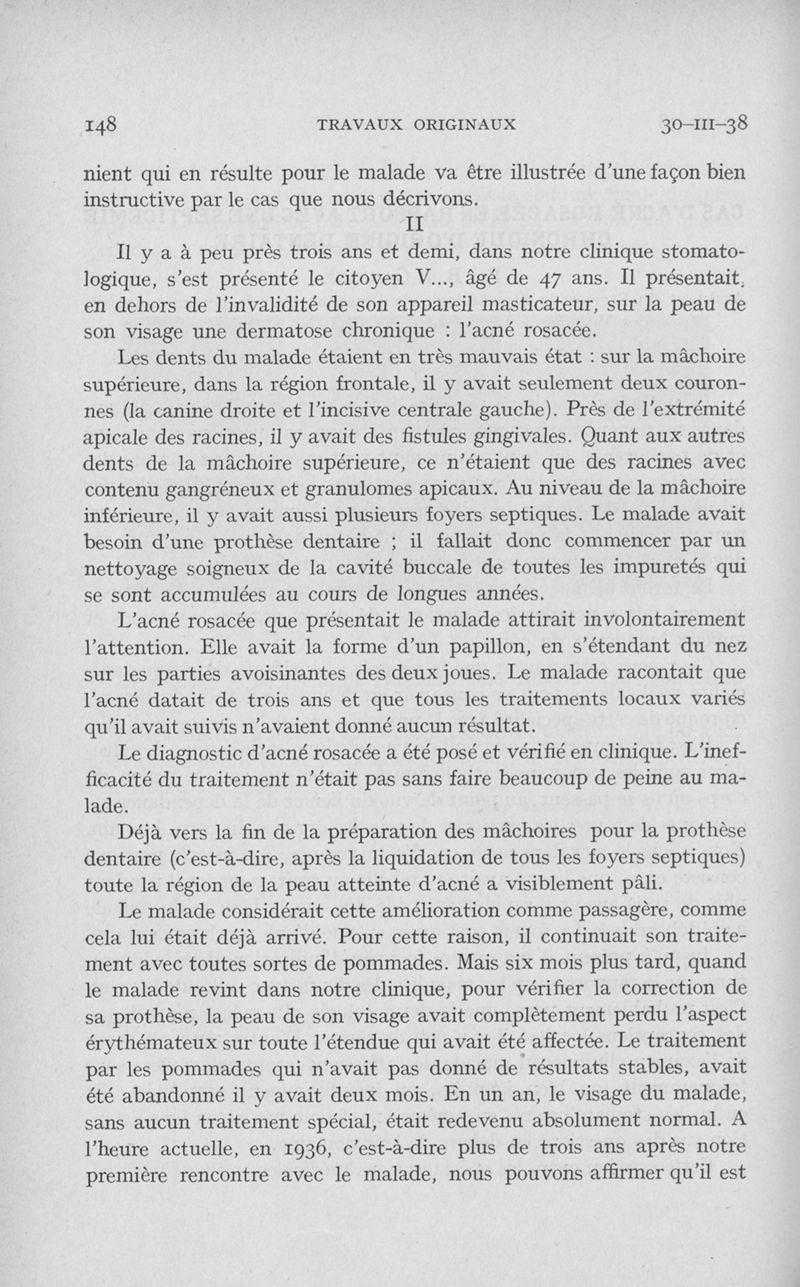 148 TRAVAUX ORIGINAUX 30-III-38

nient qui en résulte pour le malade va être illustrée d'une façon bien instructive par le cas que nous décrivons.

II

Il y a à peu près trois ans et demi, dans notre clinique stomatologique, s'est présenté le citoyen V..., âgé de 47 ans. Il présentait, en dehors de l'invalidité de son appareil masticateur, sur la peau de son visage une dermatose chronique : l'acné rosacée.

Les dents du malade étaient en très mauvais état : sur la mâchoire supérieure, dans la région frontale, il y avait seulement deux couronnes (la canine droite et l'incisive centrale gauche). Près de l'extrémité apicale des racines, il y avait des fistules gingivales. Quant aux autres dents de la mâchoire supérieure, ce n'étaient que des racines avec contenu gangréneux et granulomes apicaux. Au niveau de la mâchoire inférieure, il y avait aussi plusieurs foyers septiques. Le malade avait besoin d'une prothèse dentaire ; il fallait donc commencer par un nettoyage soigneux de la cavité buccale de toutes les impuretés qui se sont accumulées au cours de longues années.

L'acné rosacée que présentait le malade attirait involontairement l'attention. Elle avait la forme d'un papillon, en s'étendant du nez sur les parties avoisinantes des deux joues. Le malade racontait que l'acné datait de trois ans et que tous les traitements locaux variés qu'il avait suivis n'avaient donné aucun résultat.

Le diagnostic d'acné rosacée a été posé et vérifié en clinique. L'inefficacité du traitement n'était pas sans faire beaucoup de peine au malade.

Déjà vers la fin de la préparation des mâchoires pour la prothèse dentaire (c'est-à-dire, après la liquidation de tous les foyers septiques) toute la région de la peau atteinte d'acné a visiblement pâli.

Le malade considérait cette amélioration comme passagère, comme cela lui était déjà arrivé. Pour cette raison, il continuait son traitement avec toutes sortes de pommades. Mais six mois plus tard, quand le malade revint dans notre clinique, pour vérifier la correction de sa prothèse, la peau de son visage avait complètement perdu l'aspect érythémateux sur toute l'étendue qui avait été affectée. Le traitement par les pommades qui n'avait pas donné de résultats stables, avait été abandonné il y avait deux mois. En un an, le visage du malade, sans aucun traitement spécial, était redevenu absolument normal. A l'heure actuelle, en 1936, c'est-à-dire plus de trois ans après notre première rencontre avec le malade, nous pouvons affirmer qu'il est